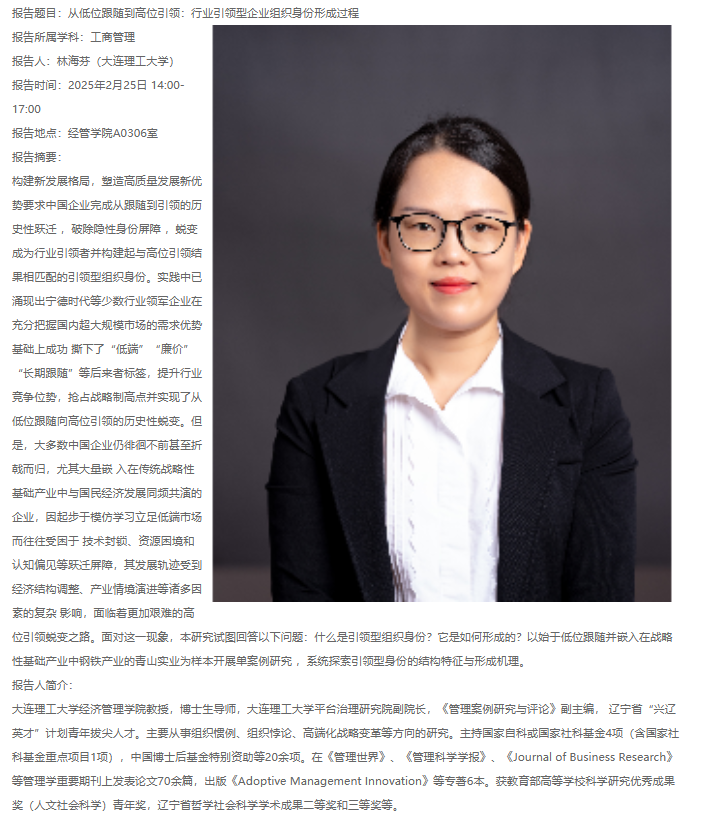 报告题目：从低位跟随到高位引领：行业引领型企业组织身份形成过程

报告所属学科：工商管理

报告人：林海芬（大连理工大学）

报告时间：2025年2月25日 14:00-17:00

报告地点：经管学院A0306室

报告摘要：

构建新发展格局，塑造高质量发展新优势要求中国企业完成从跟随到引领的历史性跃迁，破除隐性身份屏障，蜕变成为行业引领者并构建起与高位引领结果相匹配的引领型组织身份。实践中已涌现出宁德时代等少数行业领军企业在充分把握国内超大规模市场的需求优势基础上成功 撕下了“低端”“廉价”“长期跟随”等后来者标签，提升行业竞争位势，抢占战略制高点并实现了从低位跟随向高位引领的历史性蜕变。但是，大多数中国企业仍徘徊不前甚至折戟而归，尤其大量嵌 入在传统战略性基础产业中与国民经济发展同频共演的企业，因起步于模仿学习立足低端市场而往往受困于 技术封锁、资源困境和认知偏见等跃迁屏障，其发展轨迹受到经济结构调整、产业情境演进等诸多因素的复杂 影响，面临着更加艰难的高位引领蜕变之路。面对这一现象，本研究试图回答以下问题：什么是引领型组织身份？它是如何形成的？以始于低位跟随并嵌入在战略性基础产业中钢铁产业的青山实业为样本开展单案例研究，系统探索引领型身份的结构特征与形成机理。

报告人简介：

大连理工大学经济管理学院教授，博士生导师，大连理工大学平台治理研究院副院长，《管理案例研究与评论》副主编，辽宁省“兴辽英才”计划青年拔尖人才。主要从事组织惯例、组织悖论、高端化战略变革等方向的研究。主持国家自科或国家社科基金4项（含国家社科基金重点项目1项），中国博士后基金特别资助等20余项。在《管理世界》、《管理科学学报》、《Journal of Business Research》等管理学重要期刊上发表论文70余篇，出版《Adoptive Management Innovation》等专著6本。获教育部高等学校科学研究优秀成果奖（人文社会科学）青年奖，辽宁省哲学社会科学学术成果二等奖和三等奖等。